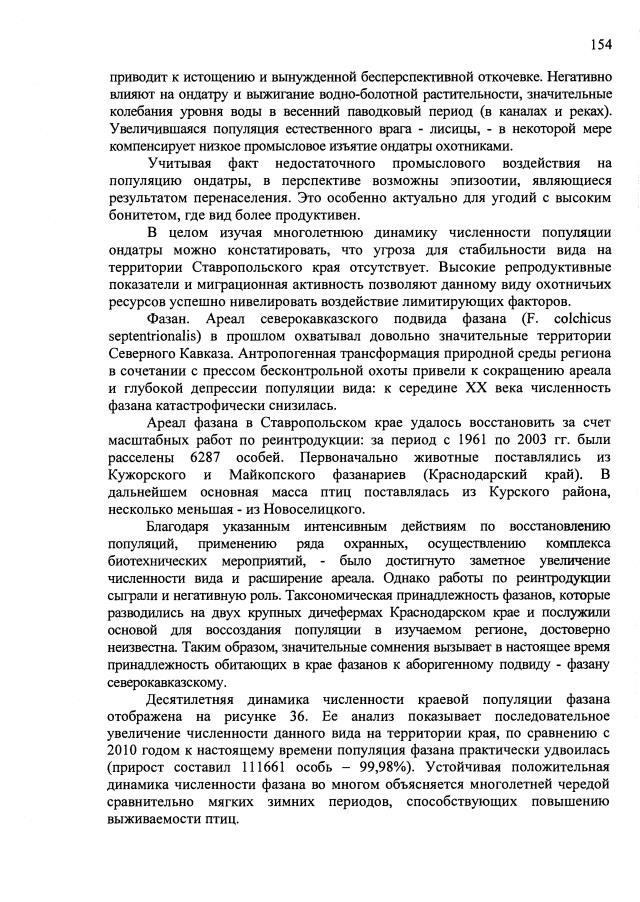 154

приводит к истощению и вынужденной бесперспективной откочевке. Негативно влияют на ондатру и выжигание водно-болотной растительности, значительные колебания уровня воды в весенний паводковый период (в каналах и реках). Увеличившаяся популяция естественного врага - лисицы, - в некоторой мере компенсирует низкое промысловое изъятие ондатры охотниками.

Учитывая факт недостаточного промыслового воздействия на популяцию ондатры, в перспективе возможны эпизоотии, являющиеся результатом перенаселения. Это особенно актуально для угодий с высоким бонитетом, где вид более продуктивен.

В целом изучая многолетнюю динамику численности популяции ондатры можно констатировать, что угроза для стабильности вида на территории Ставропольского края отсутствует. Высокие репродуктивные показатели и миграционная активность позволяют данному виду охотничьих ресурсов успешно нивелировать воздействие лимитирующих факторов.

Фазан. Ареал северокавказского подвида фазана (F. colchicus septentrionalis) в прошлом охватывал довольно значительные территории Северного Кавказа. Антропогенная трансформация природной среды региона в сочетании с прессом бесконтрольной охоты привели к сокращению ареала и глубокой депрессии популяции вида: к середине XX века численность фазана катастрофически снизилась.

Ареал фазана в Ставропольском крае удалось восстановить за счет масштабных работ по реинтродукции: за период с 1961 по 2003 гг. были расселены 6287 особей. Первоначально животные поставлялись из Кужорского и Майкопского фазанариев (Краснодарский край). В дальнейшем основная масса птиц поставлялась из Курского района, несколько меньшая - из Новоселицкого.

Благодаря указанным интенсивным действиям по восстановлению популяций, применению ряда охранных, осуществлению комплекса биотехнических мероприятий, - было достигнуто заметное увеличение численности вида и расширение ареала. Однако работы по реинтродукции сыграли и негативную роль. Таксономическая принадлежность фазанов, которые разводились на двух крупных дичефермах Краснодарском крае и послужили основой для воссоздания популяции в изучаемом регионе, достоверно неизвестна. Таким образом, значительные сомнения вызывает в настоящее время принадлежность обитающих в крае фазанов к аборигенному подвиду - фазану северокавказскому.

Десятилетняя динамика численности краевой популяции фазана отображена на рисунке 36. Ее анализ показывает последовательное увеличение численности данного вида на территории края, по сравнению с 2010 годом к настоящему времени популяция фазана практически удвоилась (прирост составил 111661 особь – 99,98%). Устойчивая положительная динамика численности фазана во многом объясняется многолетней чередой сравнительно мягких зимних периодов, способствующих повышению выживаемости птиц.